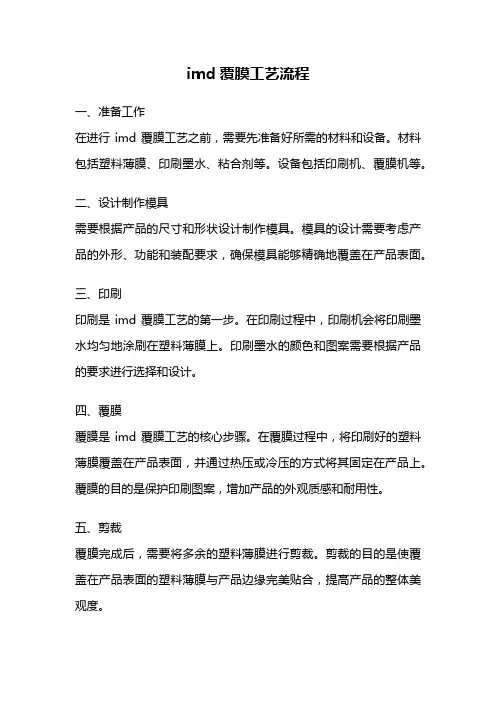 imd 覆膜工艺流程

一、准备工作

在进行 imd 覆膜工艺之前，需要先准备好所需的材料和设备。材料包括塑料薄膜、印刷墨水、粘合剂等。设备包括印刷机、覆膜机等。

二、设计制作模具

需要根据产品的尺寸和形状设计制作模具。模具的设计需要考虑产品的外形、功能和装配要求，确保模具能够精确地覆盖在产品表面。

三、印刷

印刷是 imd 覆膜工艺的第一步。在印刷过程中，印刷机会将印刷墨水均匀地涂刷在塑料薄膜上。印刷墨水的颜色和图案需要根据产品的要求进行选择和设计。

四、覆膜

覆膜是 imd 覆膜工艺的核心步骤。在覆膜过程中，将印刷好的塑料薄膜覆盖在产品表面，并通过热压或冷压的方式将其固定在产品上。覆膜的目的是保护印刷图案，增加产品的外观质感和耐用性。

五、剪裁

覆膜完成后，需要将多余的塑料薄膜进行剪裁。剪裁的目的是使覆盖在产品表面的塑料薄膜与产品边缘完美贴合，提高产品的整体美观度。